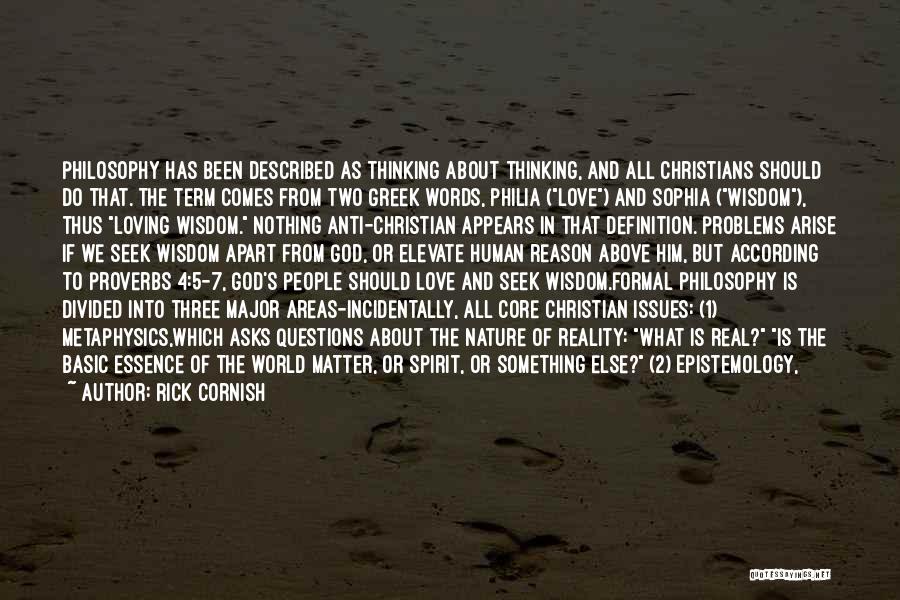 PHILOSOPHY HAS BEEN DESCRIBED AS THINKING ABOUT THINKING, AND ALL CHRISTIANS SHOULD DO THAT. THE TERM COMES FROM TWO GREEK WORDS, PHILIA ("LOVE") AND SOPHIA ("WISDOM"), THUS "LOVING WISDOM." NOTHING ANTI-CHRISTIAN APPEARS IN THAT DEFINITION. PROBLEMS ARISE IF WE SEEK WISDOM APART FROM GOD, OR ELEVATE HUMAN REASON ABOVE HIM, BUT ACCORDING TO PROVERBS 4:5-7, GOD'S PEOPLE SHOULD LOVE AND SEEK WISDOM.FORMAL PHILOSOPHY IS DIVIDED INTO THREE MAJOR AREAS-INCIDENTALLY, ALL CORE CHRISTIAN ISSUES: (1) METAPHYSICS,WHICH ASKS QUESTIONS ABOUT THE NATURE OF REALITY: "WHAT IS REAL?" "IS THE BASIC ESSENCE OF THE WORLD MATTER, OR SPIRIT, OR SOMETHING ELSE?" (2) EPISTEMOLOGY,

~ AUTHOR: RICK CORNISH

QUOTESSAYINGS.NET